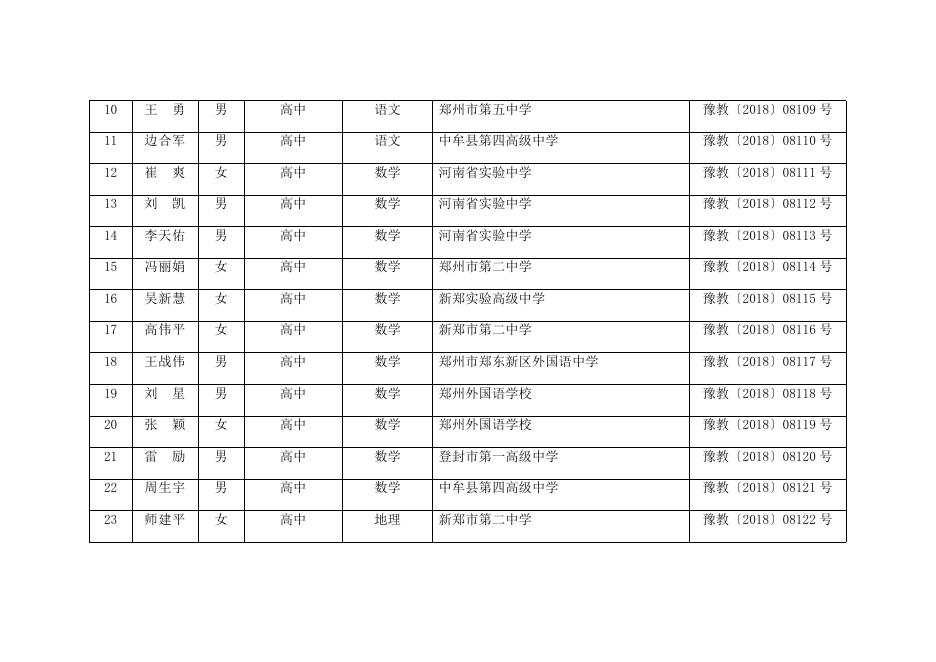 | 10 | 王　勇 | 男 | 高中 | 语文 | 郑州市第五中学 | 豫教〔2018〕08109号 |
|---|---|---|---|---|---|---|
| 11 | 边合军 | 男 | 高中 | 语文 | 中牟县第四高级中学 | 豫教〔2018〕08110号 |
| 12 | 崔　爽 | 女 | 高中 | 数学 | 河南省实验中学 | 豫教〔2018〕08111号 |
| 13 | 刘　凯 | 男 | 高中 | 数学 | 河南省实验中学 | 豫教〔2018〕08112号 |
| 14 | 李天佑 | 男 | 高中 | 数学 | 河南省实验中学 | 豫教〔2018〕08113号 |
| 15 | 冯丽娟 | 女 | 高中 | 数学 | 郑州市第二中学 | 豫教〔2018〕08114号 |
| 16 | 吴新慧 | 女 | 高中 | 数学 | 新郑实验高级中学 | 豫教〔2018〕08115号 |
| 17 | 高伟平 | 女 | 高中 | 数学 | 新郑市第二中学 | 豫教〔2018〕08116号 |
| 18 | 王战伟 | 男 | 高中 | 数学 | 郑州市郑东新区外国语中学 | 豫教〔2018〕08117号 |
| 19 | 刘　星 | 男 | 高中 | 数学 | 郑州外国语学校 | 豫教〔2018〕08118号 |
| 20 | 张　颖 | 女 | 高中 | 数学 | 郑州外国语学校 | 豫教〔2018〕08119号 |
| 21 | 雷　励 | 男 | 高中 | 数学 | 登封市第一高级中学 | 豫教〔2018〕08120号 |
| 22 | 周生宇 | 男 | 高中 | 数学 | 中牟县第四高级中学 | 豫教〔2018〕08121号 |
| 23 | 师建平 | 女 | 高中 | 地理 | 新郑市第二中学 | 豫教〔2018〕08122号 |